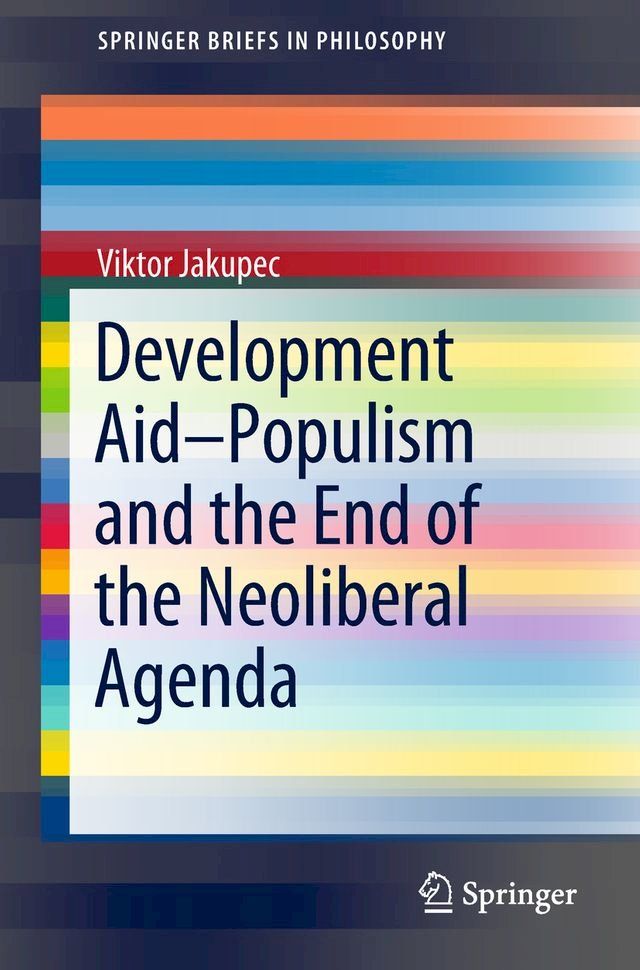 SPRINGER BRIEFS IN PHILOSOPHY

Viktor Jakupec

Development Aid—Populism and the End of the Neoliberal Agenda

Springer